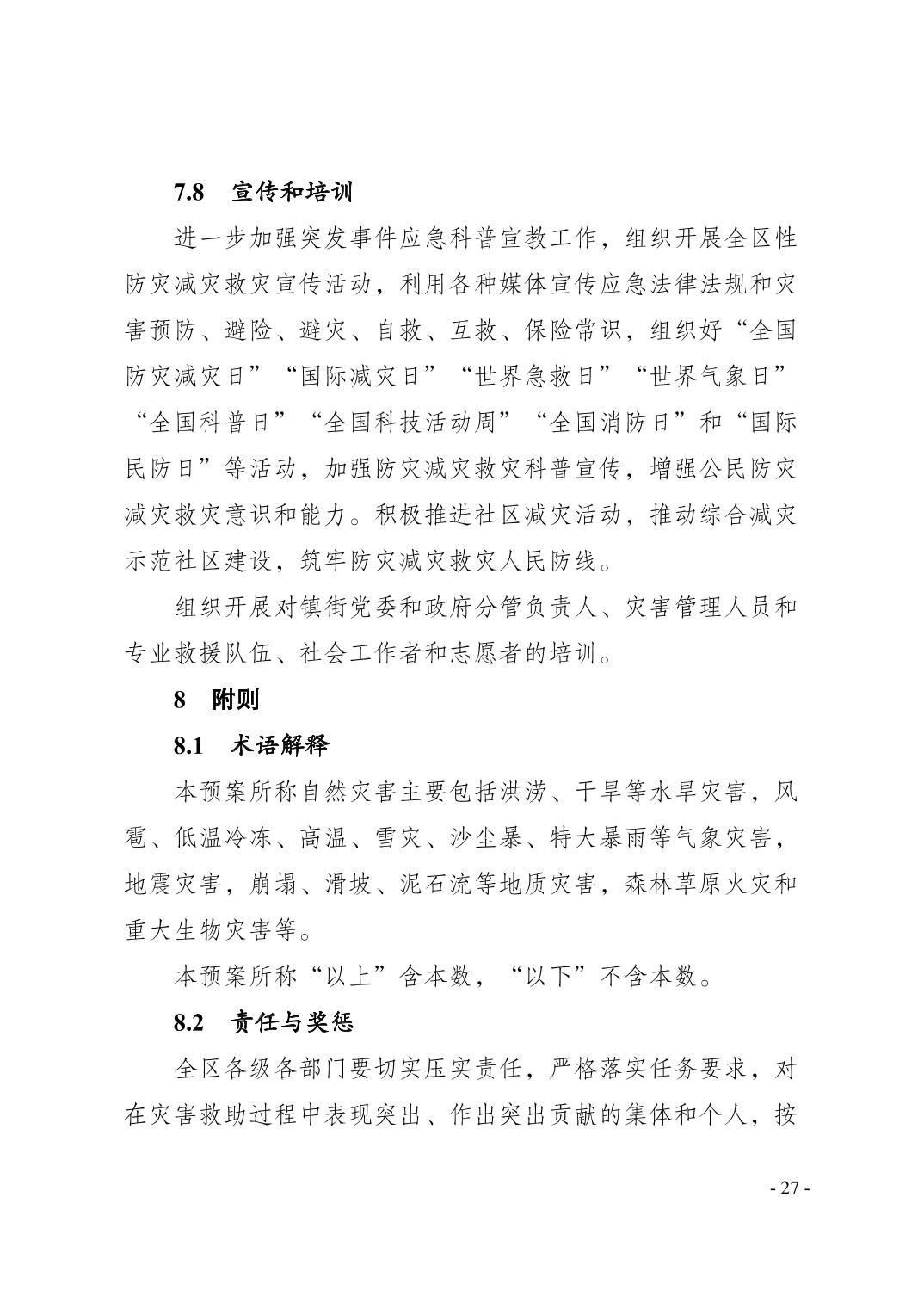 7.8　宣传和培训

进一步加强突发事件应急科普宣教工作，组织开展全区性防灾减灾救灾宣传活动，利用各种媒体宣传应急法律法规和灾害预防、避险、避灾、自救、互救、保险常识，组织好“全国防灾减灾日”“国际减灾日”“世界急救日”“世界气象日”“全国科普日”“全国科技活动周”“全国消防日”和“国际民防日”等活动，加强防灾减灾救灾科普宣传，增强公民防灾减灾救灾意识和能力。积极推进社区减灾活动，推动综合减灾示范社区建设，筑牢防灾减灾救灾人民防线。

组织开展对镇街党委和政府分管负责人、灾害管理人员和专业救援队伍、社会工作者和志愿者的培训。

8　附则

8.1　术语解释

本预案所称自然灾害主要包括洪涝、干旱等水旱灾害，风雹、低温冷冻、高温、雪灾、沙尘暴、特大暴雨等气象灾害，地震灾害，崩塌、滑坡、泥石流等地质灾害，森林草原火灾和重大生物灾害等。

本预案所称“以上”含本数，“以下”不含本数。

8.2　责任与奖惩

全区各级各部门要切实压实责任，严格落实任务要求，对在灾害救助过程中表现突出、作出突出贡献的集体和个人，按

- 27 -